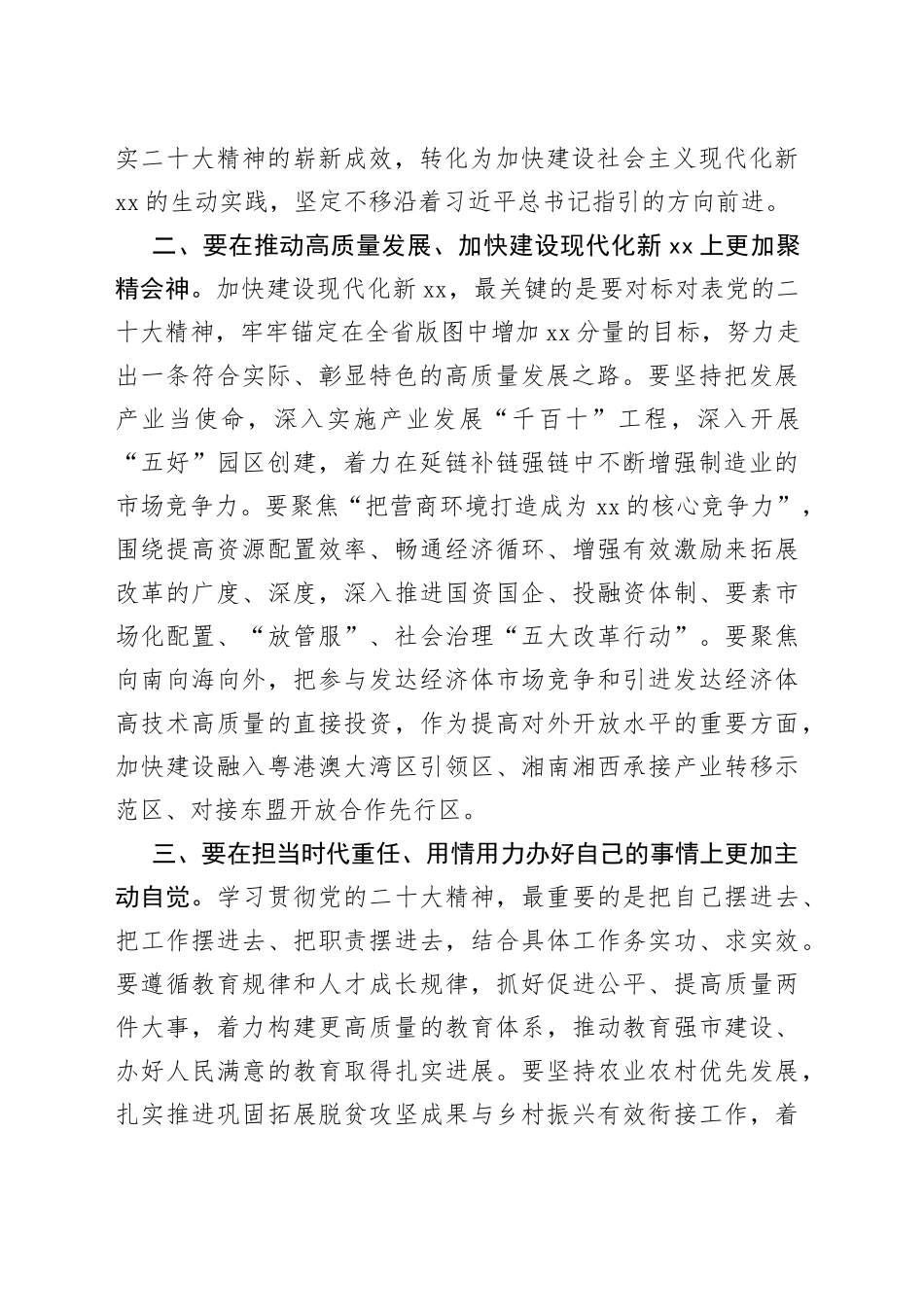 实二十大精神的崭新成效，转化为加快建设社会主义现代化新xx的生动实践，坚定不移沿着习近平总书记指引的方向前进。

二、要在推动高质量发展、加快建设现代化新xx上更加聚精会神。加快建设现代化新xx，最关键的是要对标对表党的二十大精神，牢牢锚定在全省版图中增加xx分量的目标，努力走出一条符合实际、彰显特色的高质量发展之路。要坚持把发展产业当使命，深入实施产业发展“千百十”工程，深入开展“五好”园区创建，着力在延链补链强链中不断增强制造业的市场竞争力。要聚焦“把营商环境打造成为xx的核心竞争力”，围绕提高资源配置效率、畅通经济循环、增强有效激励来拓展改革的广度、深度，深入推进国资国企、投融资体制、要素市场化配置、“放管服”、社会治理“五大改革行动”。要聚焦向南向海向外，把参与发达经济体市场竞争和引进发达经济体高技术高质量的直接投资，作为提高对外开放水平的重要方面，加快建设融入粤港澳大湾区引领区、湘南湘西承接产业转移示范区、对接东盟开放合作先行区。

三、要在担当时代重任、用情用力办好自己的事情上更加主动自觉。学习贯彻党的二十大精神，最重要的是把自己摆进去、把工作摆进去、把职责摆进去，结合具体工作务实功、求实效。要遵循教育规律和人才成长规律，抓好促进公平、提高质量两件大事，着力构建更高质量的教育体系，推动教育强市建设、办好人民满意的教育取得扎实进展。要坚持农业农村优先发展，扎实推进巩固拓展脱贫攻坚成果与乡村振兴有效衔接工作，着